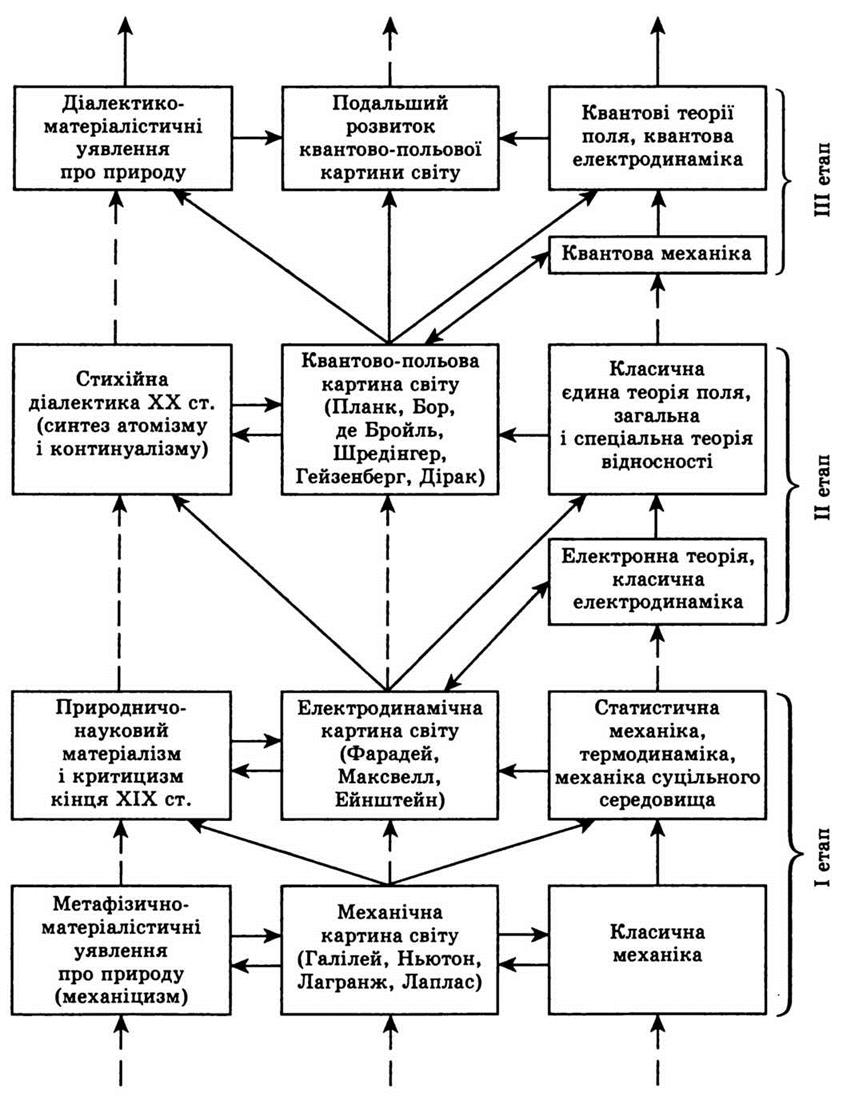 Діалектико-матеріалістичні уявлення про природу

Подальший розвиток квантово-польової картини світу

Квантові теорії поля, квантова електродинаміка

Квантова механіка

III етап

Стихійна діалектика XX ст. (синтез атомізму і континуалізму)

Квантово-польова картина світу (Планк, Бор, де Бройль, Шредінгер, Гейзенберг, Дірак)

Класична єдина теорія поля, загальна і спеціальна теорія відносності

Електронна теорія, класична електродинаміка

II етап

Природничо-науковий матеріалізм і критицизм кінця XIX ст.

Електродинамічна картина світу (Фарадей, Максвелл, Ейнштейн)

Статистична механіка, термодинаміка, механіка суцільного середовища

Метафізично-матеріалістичні уявлення про природу (механіцизм)

Механічна картина світу (Галілей, Ньютон, Лагранж, Лаплас)

Класична механіка

I етап